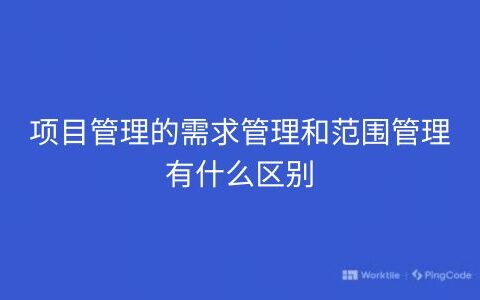 项目管理的需求管理和范围管理有什么区别

Worktile | PingCode